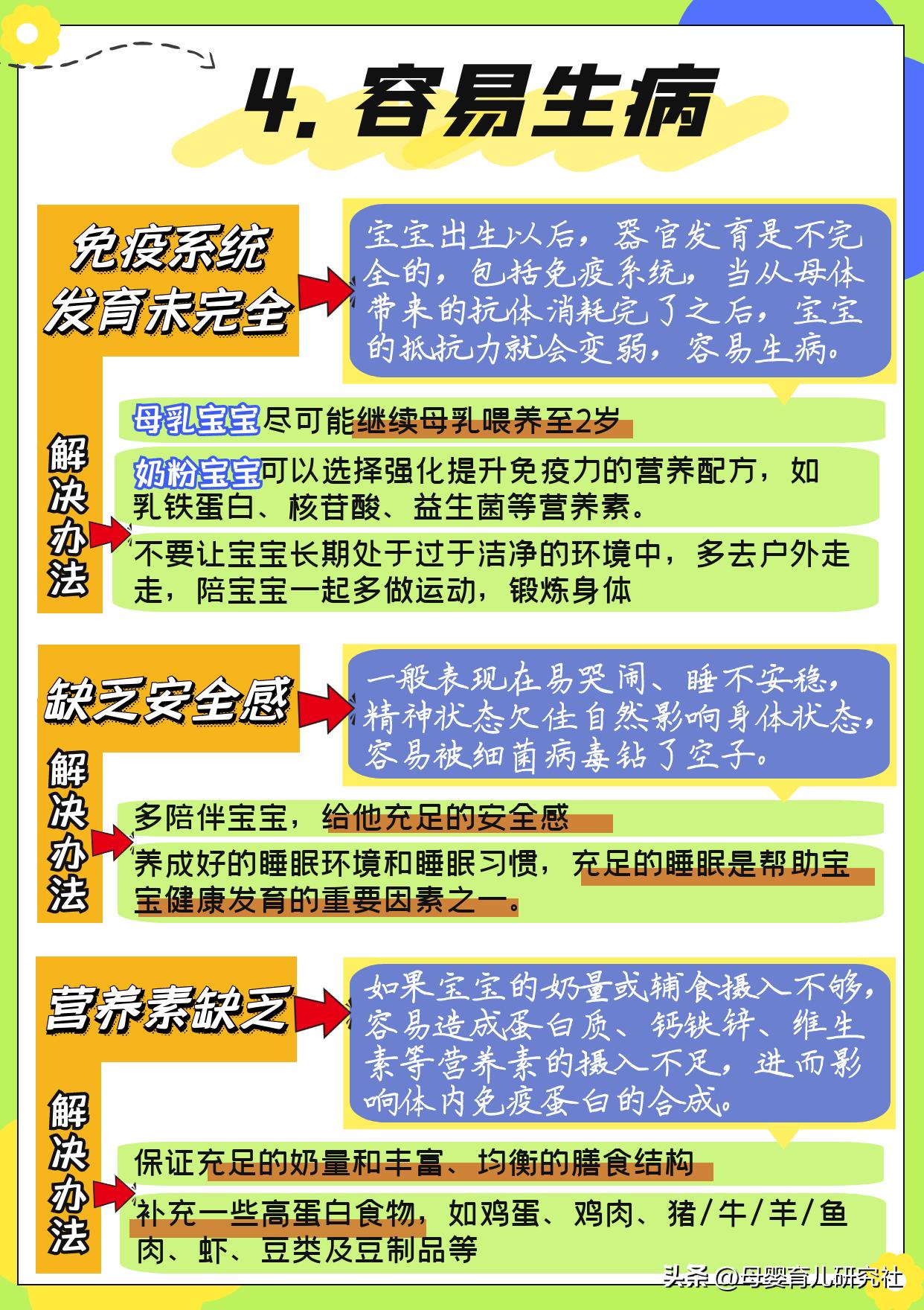 4. 容易生病

免疫系统发育未完全

宝宝出生以后，器官发育是不完全的，包括免疫系统，当从母体带来的抗体消耗完了之后，宝宝的抵抗力就会变弱，容易生病。

解决办法

母乳宝宝尽可能继续母乳喂养至2岁

奶粉宝宝可以选择强化提升免疫力的营养配方，如乳铁蛋白、核苷酸、益生菌等营养素。

不要让宝宝长期处于过于洁净的环境中，多去户外走走，陪宝宝一起多做运动，锻炼身体

缺乏安全感

一般表现在易哭闹、睡不安稳，精神状态欠佳自然影响身体状态，容易被细菌病毒钻了空子。

解决办法

多陪伴宝宝，给他充足的安全感

养成好的睡眠环境和睡眠习惯，充足的睡眠是帮助宝宝健康发育的重要因素之一。

营养素缺乏

如果宝宝的奶量或辅食摄入不够，容易造成蛋白质、钙铁锌、维生素等营养素的摄入不足，进而影响体内免疫蛋白的合成。

解决办法

保证充足的奶量和丰富、均衡的膳食结构

补充一些高蛋白食物，如鸡蛋、鸡肉、猪/牛/羊/鱼肉、虾、豆类及豆制品等

头条 @母婴育儿研究社